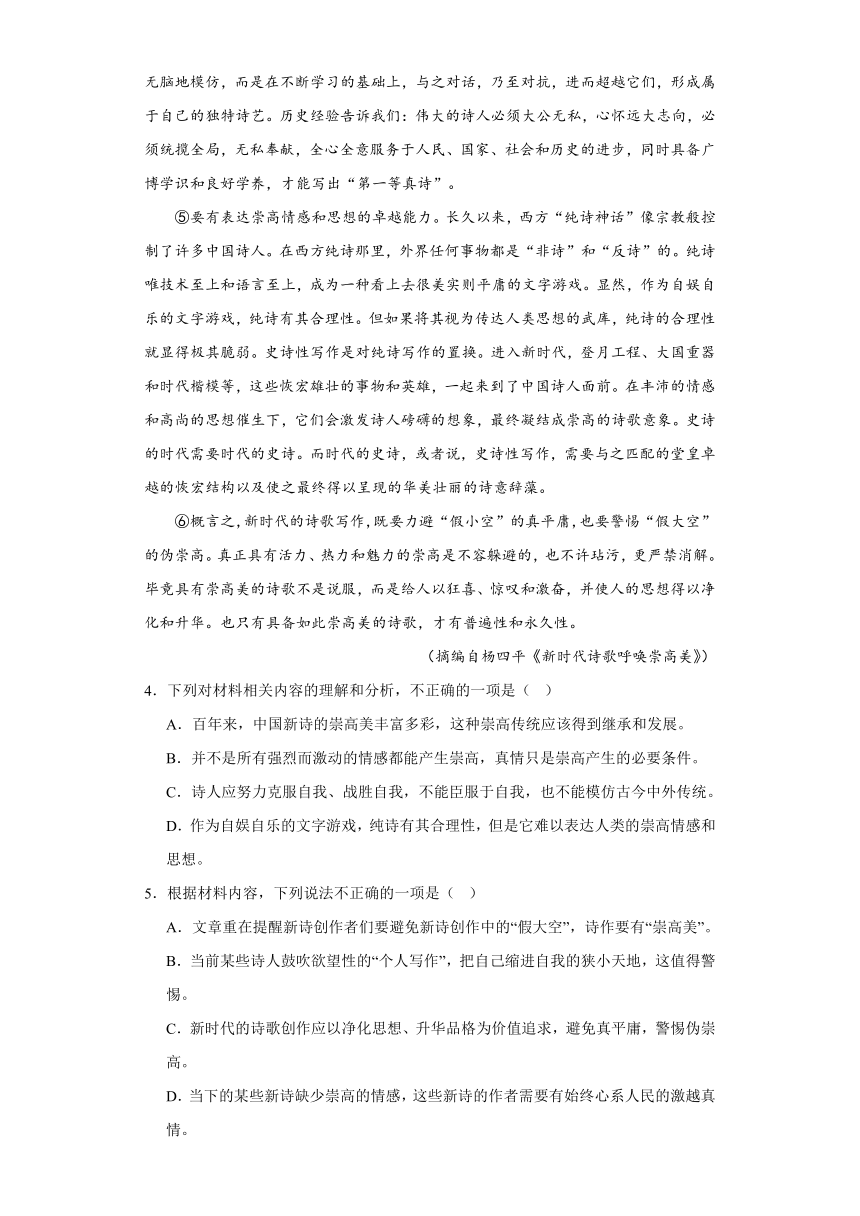 无脑地模仿，而是在不断学习的基础上，与之对话，乃至对抗，进而超越它们，形成属于自己的独特诗艺。历史经验告诉我们：伟大的诗人必须大公无私，心怀远大志向，必须统揽全局，无私奉献，全心全意服务于人民、国家、社会和历史的进步，同时具备广博学识和良好学养，才能写出“第一等真诗”。

⑤要有表达崇高情感和思想的卓越能力。长久以来，西方“纯诗神话”像宗教般控制了许多中国诗人。在西方纯诗那里，外界任何事物都是“非诗”和“反诗”的。纯诗唯技术至上和语言至上，成为一种看上去很美实则平庸的文字游戏。显然，作为自娱自乐的文字游戏，纯诗有其合理性。但如果将其视为传达人类思想的武库，纯诗的合理性就显得极其脆弱。史诗性写作是对纯诗写作的置换。进入新时代，登月工程、大国重器和时代楷模等，这些恢宏雄壮的事物和英雄，一起来到了中国诗人面前。在丰沛的情感和高尚的思想催生下，它们会激发诗人磅礴的想象，最终凝结成崇高的诗歌意象。史诗的时代需要时代的史诗。而时代的史诗，或者说，史诗性写作，需要与之匹配的堂皇卓越的恢宏结构以及使之最终得以呈现的华美壮丽的诗意辞藻。

⑥概言之，新时代的诗歌写作，既要力避“假小空”的真平庸，也要警惕“假大空”的伪崇高。真正具有活力、热力和魅力的崇高是不容躲避的，也不许玷污，更严禁消解。毕竟具有崇高美的诗歌不是说服，而是给人以狂喜、惊叹和激奋，并使人的思想得以净化和升华。也只有具备如此崇高美的诗歌，才有普遍性和永久性。

（摘编自杨四平《新时代诗歌呼唤崇高美》）

4．下列对材料相关内容的理解和分析，不正确的一项是（　）

A．百年来，中国新诗的崇高美丰富多彩，这种崇高传统应该得到继承和发展。

B．并不是所有强烈而激动的情感都能产生崇高，真情只是崇高产生的必要条件。

C．诗人应努力克服自我、战胜自我，不能臣服于自我，也不能模仿古今中外传统。

D．作为自娱自乐的文字游戏，纯诗有其合理性，但是它难以表达人类的崇高情感和思想。

5．根据材料内容，下列说法不正确的一项是（　）

A．文章重在提醒新诗创作者们要避免新诗创作中的“假大空”，诗作要有“崇高美”。

B．当前某些诗人鼓吹欲望性的“个人写作”，把自己缩进自我的狭小天地，这值得警惕。

C．新时代的诗歌创作应以净化思想、升华品格为价值追求，避免真平庸，警惕伪崇高。

D．当下的某些新诗缺少崇高的情感，这些新诗的作者需要有始终心系人民的激越真情。